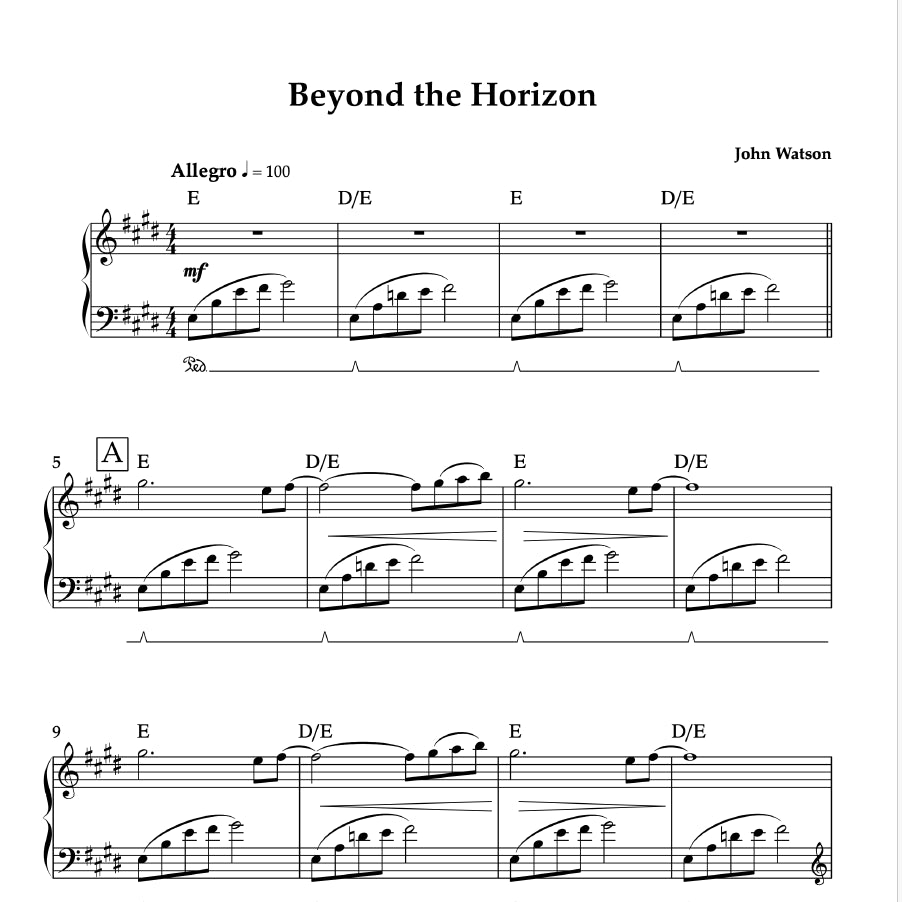 Beyond the Horizon

John Watson

Allegro ♩ = 100

E D/E E D/E

mf

Ped.

5 A E D/E E D/E

9 E D/E E D/E